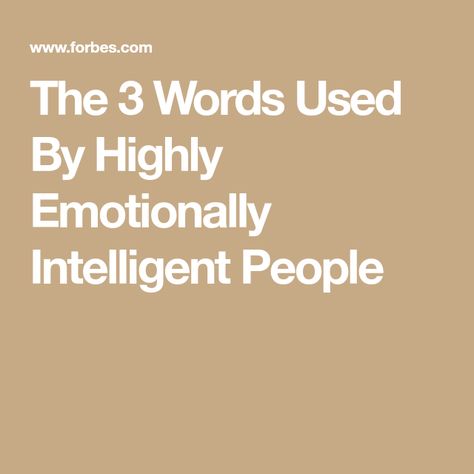 www.forbes.com

The 3 Words Used By Highly Emotionally Intelligent People